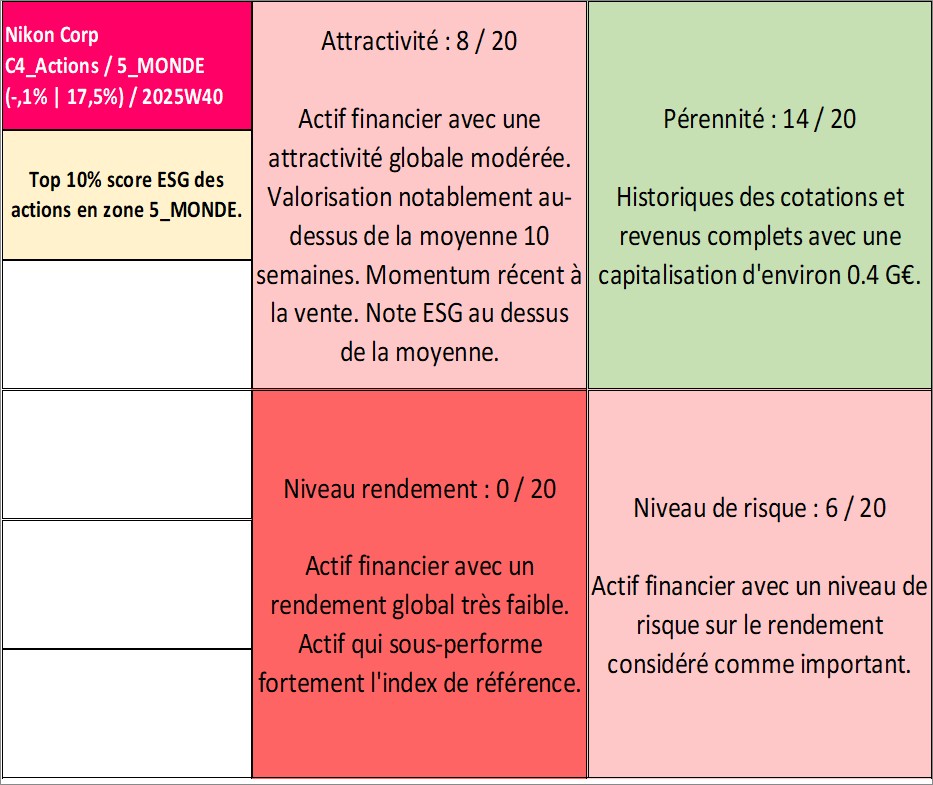 Nikon Corp
C4_Actions / 5_MONDE
(-,1% | 17,5%) / 2025W40

Top 10% score ESG des actions en zone 5_MONDE.

Attractivité : 8 / 20

Actif financier avec une attractivité globale modérée. Valorisation notablement au-dessus de la moyenne 10 semaines. Momentum récent à la vente. Note ESG au dessus de la moyenne.

Pérennité : 14 / 20

Historiques des cotations et revenus complets avec une capitalisation d'environ 0.4 G€.

Niveau rendement : 0 / 20

Actif financier avec un rendement global très faible. Actif qui sous-performe fortement l'index de référence.

Niveau de risque : 6 / 20

Actif financier avec un niveau de risque sur le rendement considéré comme important.